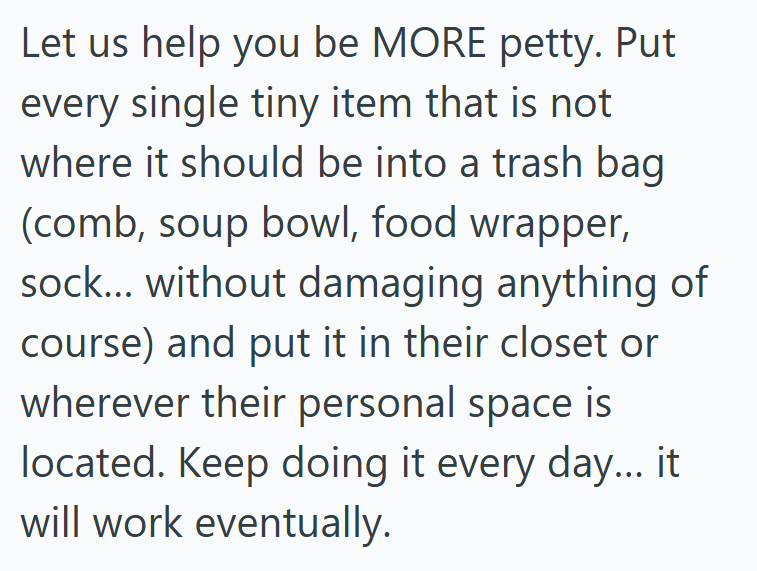 Let us help you be MORE petty. Put every single tiny item that is not where it should be into a trash bag (comb, soup bowl, food wrapper, sock... without damaging anything of course) and put it in their closet or wherever their personal space is located. Keep doing it every day... it will work eventually.